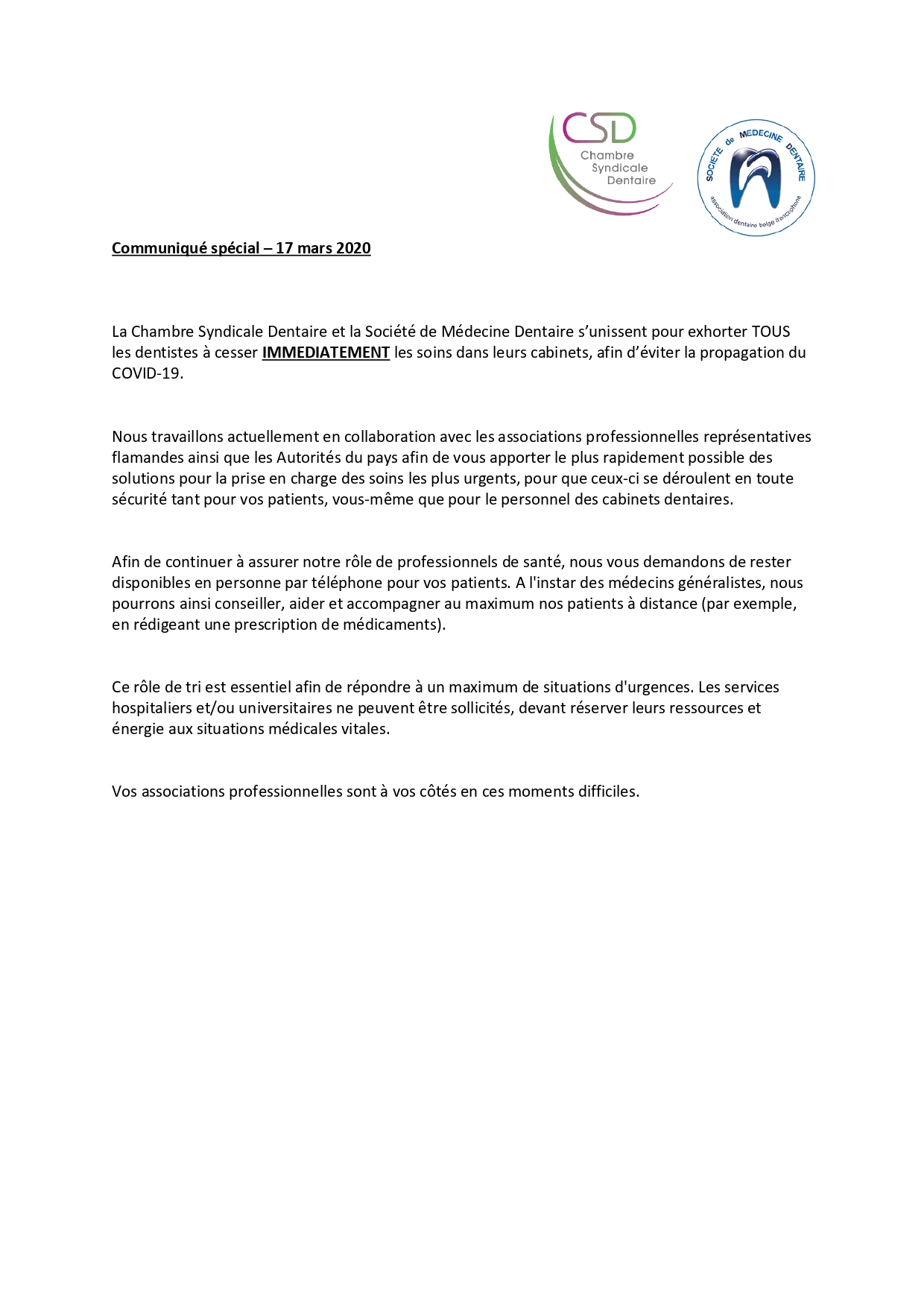 CSD
Chambre Syndicale Dentaire

SOCIETE de MEDECINE DENTAIRE
association dentaire belge francophone

Communiqué spécial – 17 mars 2020

La Chambre Syndicale Dentaire et la Société de Médecine Dentaire s'unissent pour exhorter TOUS les dentistes à cesser IMMEDIATEMENT les soins dans leurs cabinets, afin d'éviter la propagation du COVID-19.

Nous travaillons actuellement en collaboration avec les associations professionnelles représentatives flamandes ainsi que les Autorités du pays afin de vous apporter le plus rapidement possible des solutions pour la prise en charge des soins les plus urgents, pour que ceux-ci se déroulent en toute sécurité tant pour vos patients, vous-même que pour le personnel des cabinets dentaires.

Afin de continuer à assurer notre rôle de professionnels de santé, nous vous demandons de rester disponibles en personne par téléphone pour vos patients. A l'instar des médecins généralistes, nous pourrons ainsi conseiller, aider et accompagner au maximum nos patients à distance (par exemple, en rédigeant une prescription de médicaments).

Ce rôle de tri est essentiel afin de répondre à un maximum de situations d'urgences. Les services hospitaliers et/ou universitaires ne peuvent être sollicités, devant réserver leurs ressources et énergie aux situations médicales vitales.

Vos associations professionnelles sont à vos côtés en ces moments difficiles.